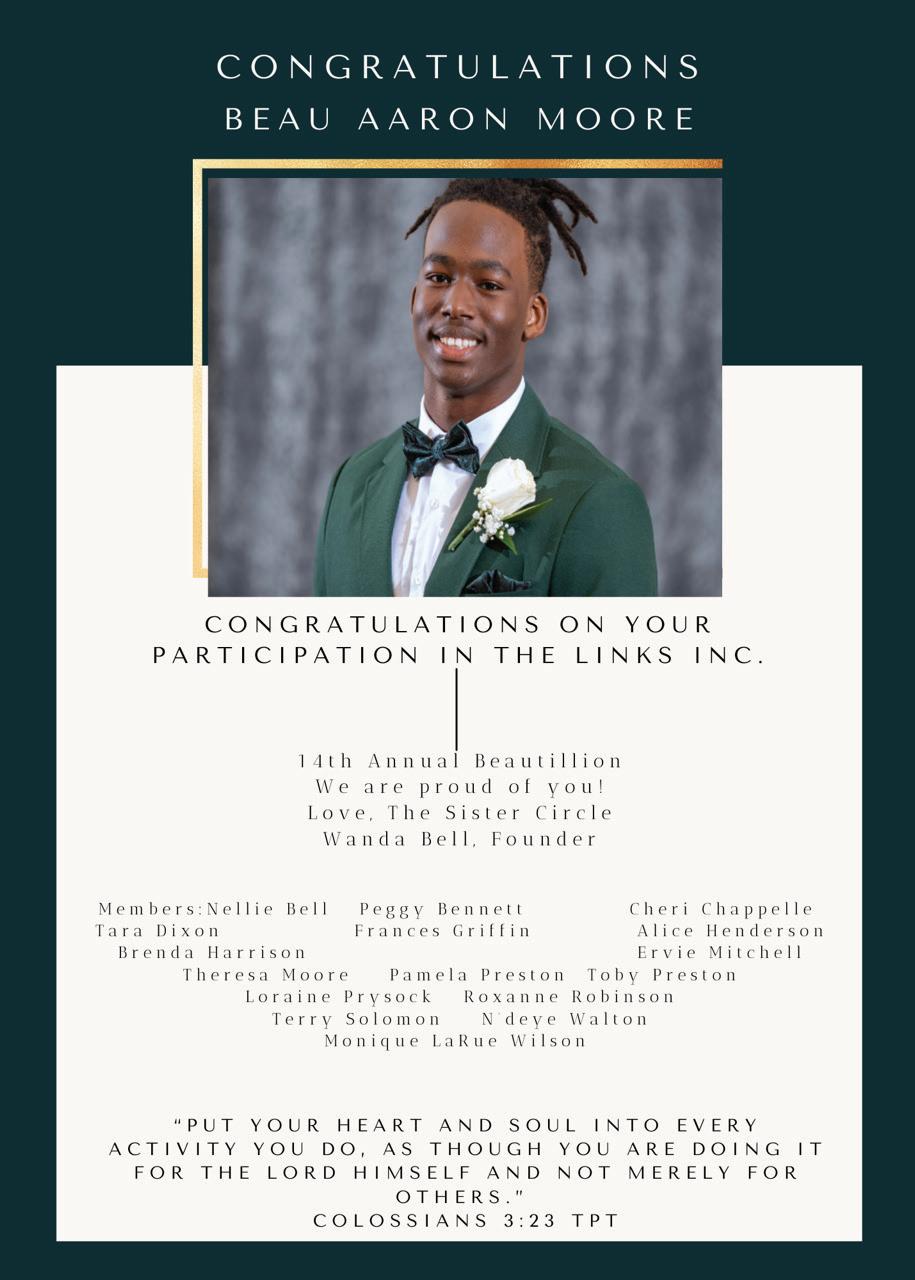 CONGRATULATIONS
BEAU AARON MOORE

CONGRATULATIONS ON YOUR PARTICIPATION IN THE LINKS INC.

14th Annual Beautillion
We are proud of you!
Love, The Sister Circle
Wanda Bell, Founder

Members:Nellie Bell Peggy Bennett Cheri Chappelle
Tara Dixon Frances Griffin Alice Henderson
Brenda Harrison Ervie Mitchell
Theresa Moore Pamela Preston Toby Preston
Loraine Prysock Roxanne Robinson
Terry Solomon N'deye Walton
Monique LaRue Wilson

"PUT YOUR HEART AND SOUL INTO EVERY ACTIVITY YOU DO, AS THOUGH YOU ARE DOING IT FOR THE LORD HIMSELF AND NOT MERELY FOR OTHERS."
COLOSSIANS 3:23 TPT